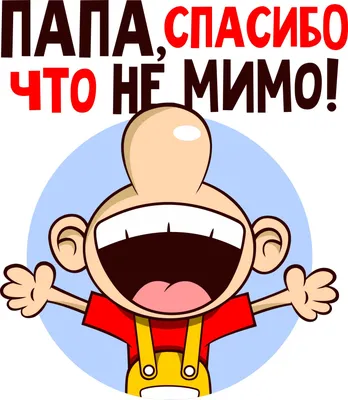 ПАПА, СПАСИБО ЧТО НЕ МИМО!